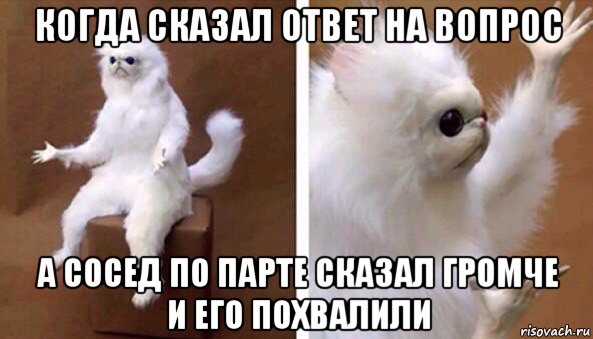 КОГДА СКАЗАЛ ОТВЕТ НА ВОПРОС

А СОСЕД ПО ПАРТЕ СКАЗАЛ ГРОМЧЕ И ЕГО ПОХВАЛИЛИ

risovach.ru